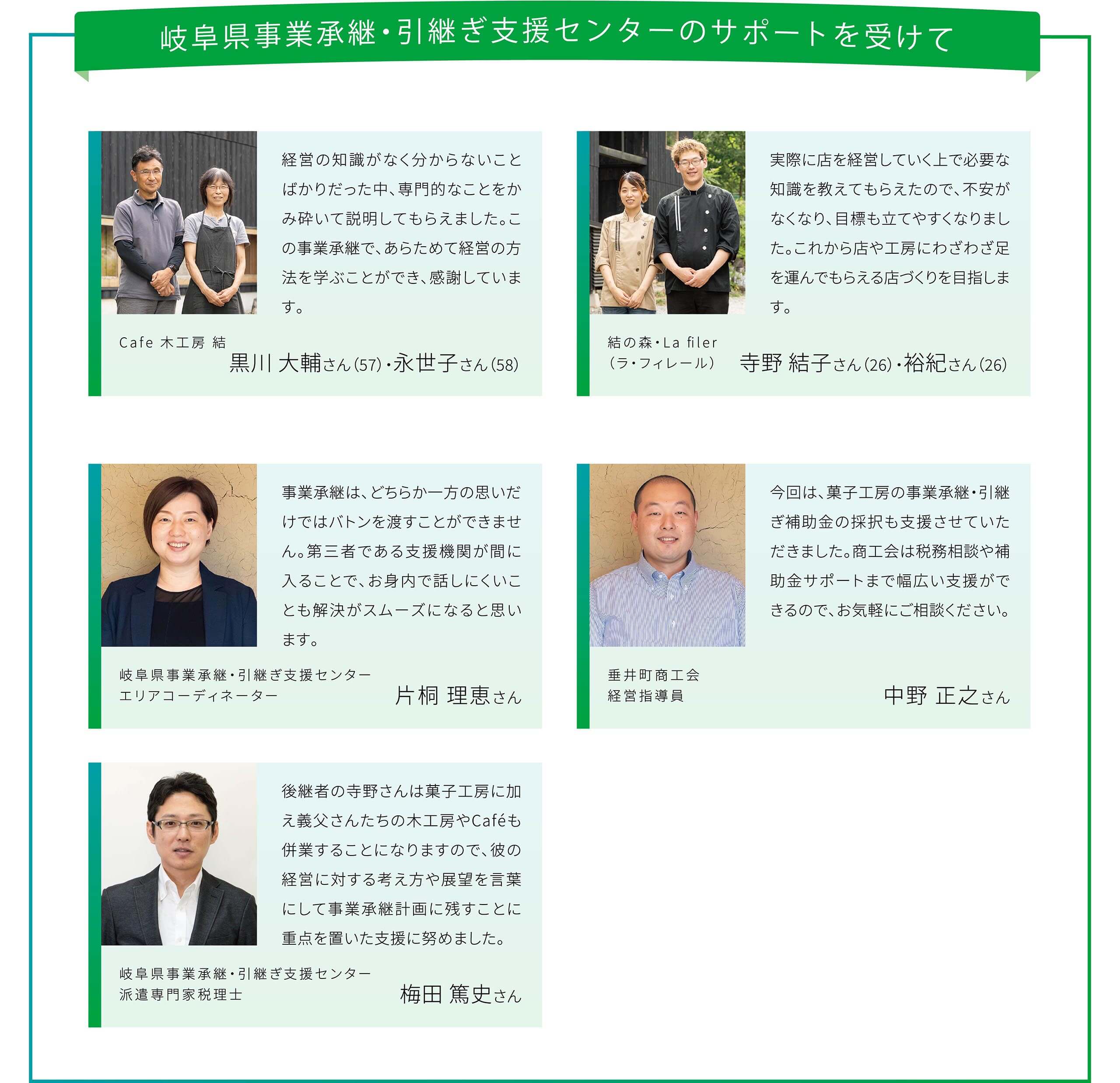 岐阜県事業承継・引継ぎ支援センターのサポートを受けて

経営の知識がなく分からないことばかりだった中、専門的なことをかみ砕いて説明してもらえました。この事業承継で、あらためて経営の方法を学ぶことができ、感謝しています。

Cafe 木工房 結
黒川 大輔さん(57)・永世子さん(58)

実際に店を経営していく上で必要な知識を教えてもらえたので、不安がなくなり、目標も立てやすくなりました。これから店や工房にわざわざ足を運んでもらえる店づくりを目指します。

結の森・La filer
(ラ・フィレール)
寺野 結子さん(26)・裕紀さん(26)

事業承継は、どちらか一方の思いだけではバトンを渡すことができません。第三者である支援機関が間に入ることで、お身内で話しにくいことも解決がスムーズになると思います。

岐阜県事業承継・引継ぎ支援センター
エリアコーディネーター
片桐 理恵さん

今回は、菓子工房の事業承継・引継ぎ補助金の採択も支援させていただきました。商工会は税務相談や補助金サポートまで幅広い支援ができるので、お気軽にご相談ください。

垂井町商工会
経営指導員
中野 正之さん

後継者の寺野さんは菓子工房に加え義父さんたちの木工房やCaféも併業することになりますので、彼の経営に対する考え方や展望を言葉にして事業承継計画に残すことに重点を置いた支援に努めました。

岐阜県事業承継・引継ぎ支援センター
派遣専門家税理士
梅田 篤史さん